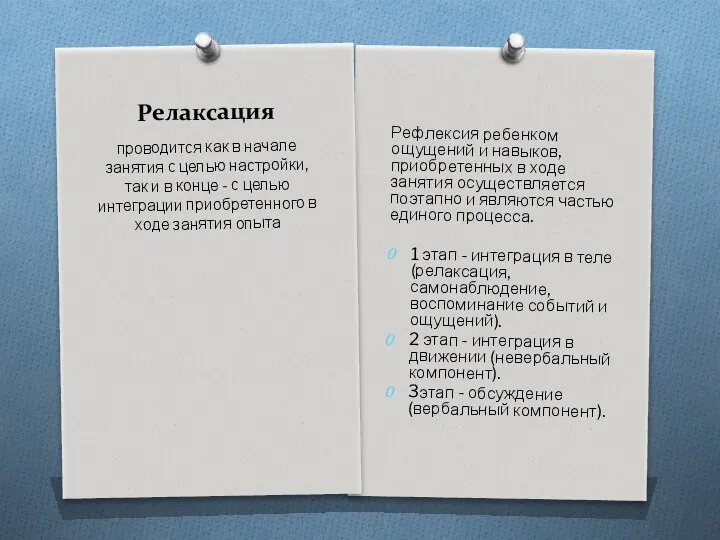 Релаксация

проводится как в начале занятия с целью настройки, так и в конце - с целью интеграции приобретенного в ходе занятия опыта

Рефлексия ребенком ощущений и навыков, приобретенных в ходе занятия осуществляется поэтапно и являются частью единого процесса.

1 этап - интеграция в теле (релаксация, самонаблюдение, воспоминание событий и ощущений).

2 этап - интеграция в движении (невербальный компонент).

3этап - обсуждение (вербальный компонент).